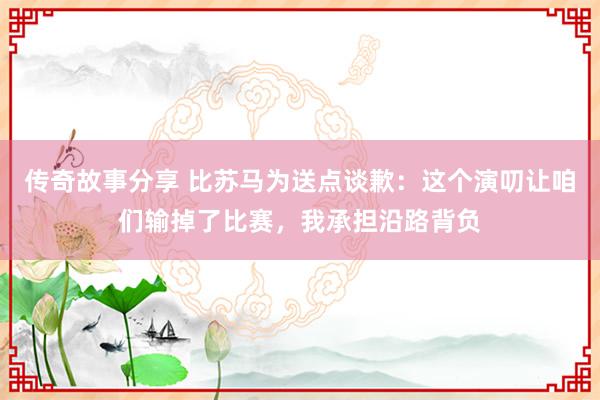 传奇故事分享 比苏马为送点谈歉：这个演叨让咱们输掉了比赛，我承担沿路背负